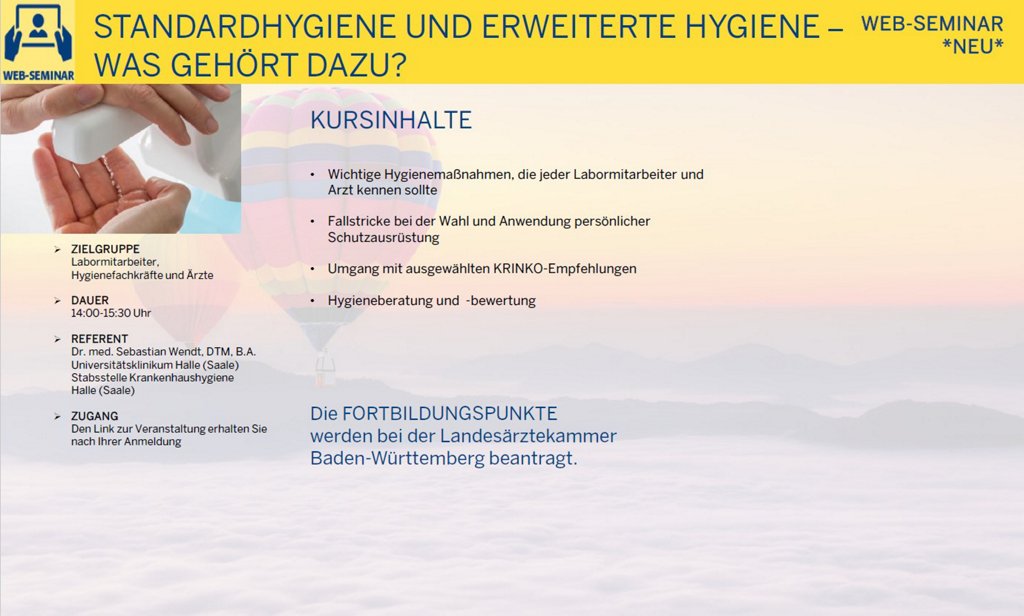 WEB-SEMINAR

STANDARDHYGIENE UND ERWEITERTE HYGIENE – WAS GEHÖRT DAZU?

WEB-SEMINAR
*NEU*

➢ ZIELGRUPPE
Labormitarbeiter, Hygienefachkräfte und Ärzte

➢ DAUER
14:00-15:30 Uhr

➢ REFERENT
Dr. med. Sebastian Wendt, DTM, B.A.
Universitätsklinikum Halle (Saale)
Stabsstelle Krankenhaushygiene
Halle (Saale)

➢ ZUGANG
Den Link zur Veranstaltung erhalten Sie nach Ihrer Anmeldung

KURSINHALTE

• Wichtige Hygienemaßnahmen, die jeder Labormitarbeiter und Arzt kennen sollte

• Fallstricke bei der Wahl und Anwendung persönlicher Schutzausrüstung

• Umgang mit ausgewählten KRINKO-Empfehlungen

• Hygieneberatung und -bewertung

Die FORTBILDUNGSPUNKTE werden bei der Landesärztekammer Baden-Württemberg beantragt.